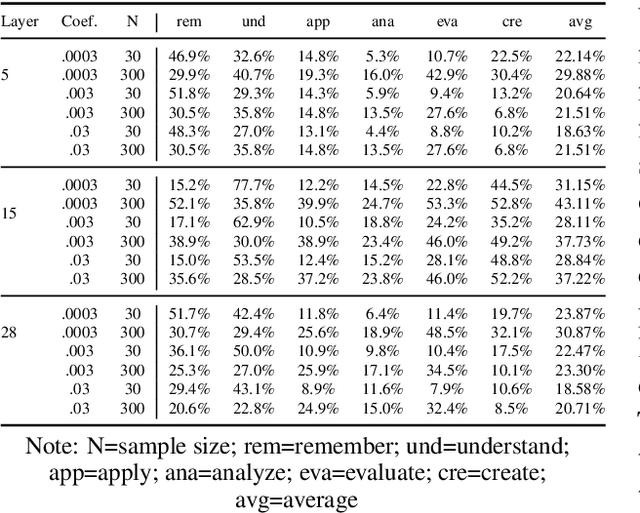 | Layer | Coef. | N | rem | und | app | ana | eva | cre | avg |
|---|---|---|---|---|---|---|---|---|---|
| 5 | .0003 | 30 | 46.9% | 32.6% | 14.8% | 5.3% | 10.7% | 22.5% | 22.14% |
| | .0003 | 300 | 29.9% | 40.7% | 19.3% | 16.0% | 42.9% | 30.4% | 29.88% |
| | .003 | 30 | 51.8% | 29.3% | 14.3% | 5.9% | 9.4% | 13.2% | 20.64% |
| | .003 | 300 | 30.5% | 35.8% | 14.8% | 13.5% | 27.6% | 6.8% | 21.51% |
| | .03 | 30 | 48.3% | 27.0% | 13.1% | 4.4% | 8.8% | 10.2% | 18.63% |
| | .03 | 300 | 30.5% | 35.8% | 14.8% | 13.5% | 27.6% | 6.8% | 21.51% |
| 15 | .0003 | 30 | 15.2% | 77.7% | 12.2% | 14.5% | 22.8% | 44.5% | 31.15% |
| | .0003 | 300 | 52.1% | 35.8% | 39.9% | 24.7% | 53.3% | 52.8% | 43.11% |
| | .003 | 30 | 17.1% | 62.9% | 10.5% | 18.8% | 24.2% | 35.2% | 28.11% |
| | .003 | 300 | 38.9% | 30.0% | 38.9% | 23.4% | 46.0% | 49.2% | 37.73% |
| | .03 | 30 | 15.0% | 53.5% | 12.4% | 15.2% | 28.1% | 48.8% | 28.84% |
| | .03 | 300 | 35.6% | 28.5% | 37.2% | 23.8% | 46.0% | 52.2% | 37.22% |
| 28 | .0003 | 30 | 51.7% | 42.4% | 11.8% | 6.4% | 11.4% | 19.7% | 23.87% |
| | .0003 | 300 | 30.7% | 29.4% | 25.6% | 18.9% | 48.5% | 32.1% | 30.87% |
| | .003 | 30 | 36.1% | 50.0% | 10.9% | 9.8% | 10.4% | 17.5% | 22.47% |
| | .003 | 300 | 25.3% | 27.0% | 25.9% | 17.1% | 34.5% | 10.1% | 23.30% |
| | .03 | 30 | 29.4% | 43.1% | 8.9% | 11.6% | 7.9% | 10.6% | 18.58% |
| | .03 | 300 | 20.6% | 22.8% | 24.9% | 15.0% | 32.4% | 8.5% | 20.71% |

Note: N=sample size; rem=remember; und=understand; app=apply; ana=analyze; eva=evaluate; cre=create; avg=average